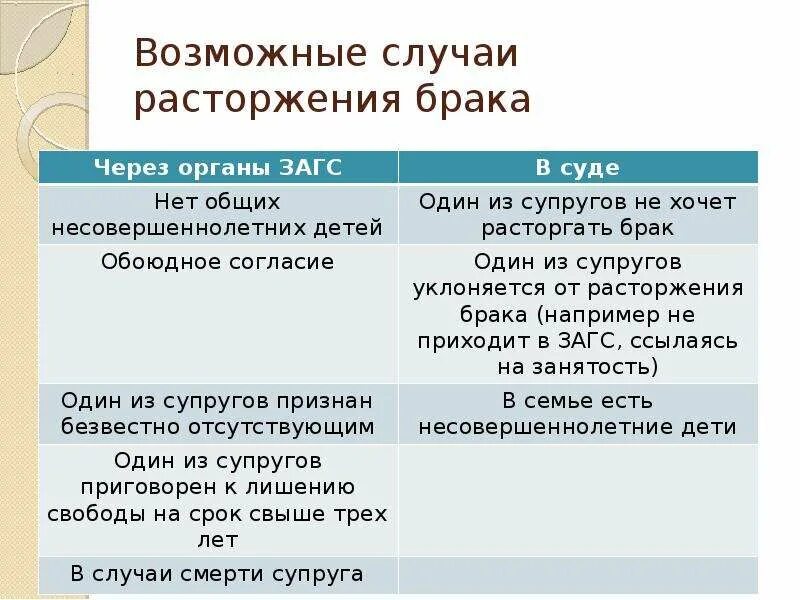 Возможные случаи расторжения брака

| Через органы ЗАГС | В суде |
|---|---|
| Нет общих несовершеннолетних детей | Один из супругов не хочет расторгать брак |
| Обоюдное согласие | Один из супругов уклоняется от расторжения брака (например не приходит в ЗАГС, ссылаясь на занятость) |
| Один из супругов признан безвестно отсутствующим | В семье есть несовершеннолетние дети |
| Один из супругов приговорен к лишению свободы на срок свыше трех лет | |
| В случаи смерти супруга | |